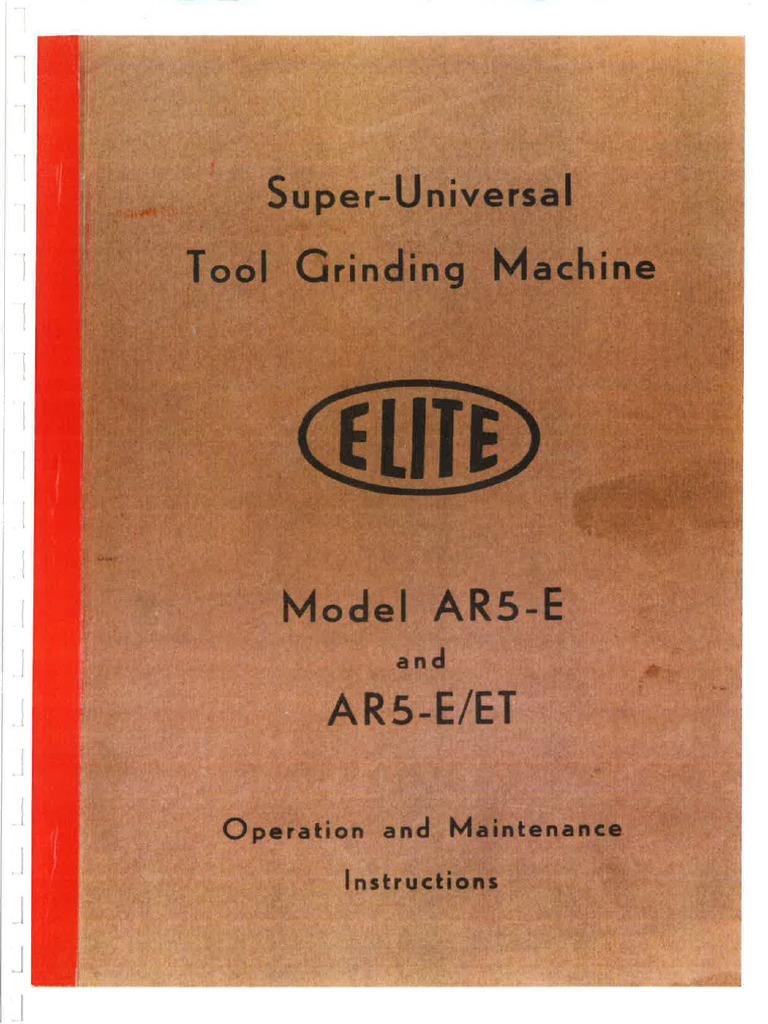 Super-Universal
Tool Grinding Machine

ELITE

Model AR5-E
and
AR5-E/ET

Operation and Maintenance
Instructions